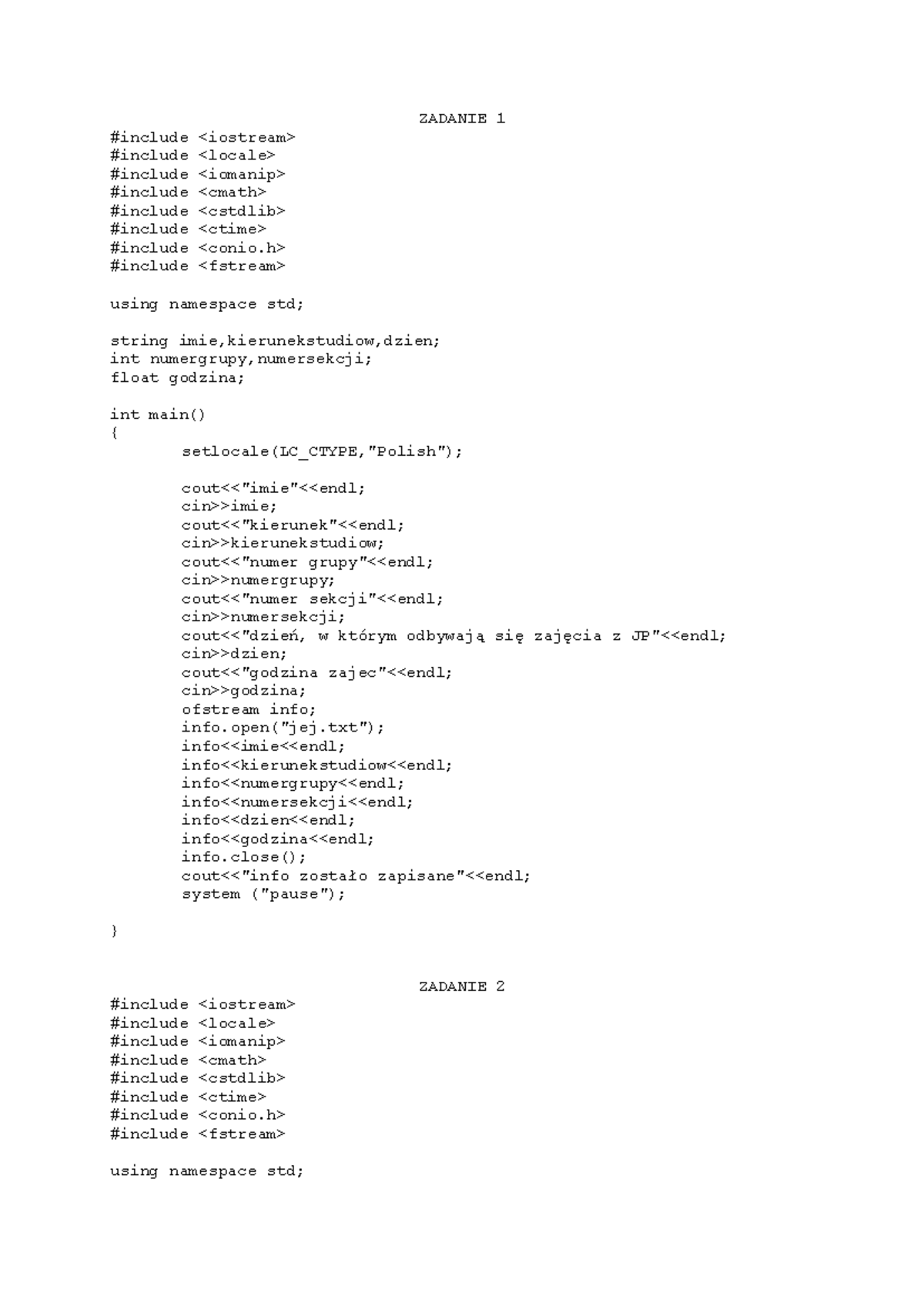 ZADANIE 1

#include <iostream>
#include <locale>
#include <iomanip>
#include <cmath>
#include <cstdlib>
#include <ctime>
#include <conio.h>
#include <fstream>

using namespace std;

string imie,kierunekstudiow,dzien;
int numergrupy,numersekcji;
float godzina;

int main()
{
setlocale(LC_CTYPE,"Polish");

cout<<"imie"<<endl;
cin>>imie;
cout<<"kierunek"<<endl;
cin>>kierunekstudiow;
cout<<"numer grupy"<<endl;
cin>>numergrupy;
cout<<"numer sekcji"<<endl;
cin>>numersekcji;
cout<<"dzień, w którym odbywają się zajęcia z JP"<<endl;
cin>>dzien;
cout<<"godzina zajec"<<endl;
cin>>godzina;
ofstream info;
info.open("jej.txt");
info<<imie<<endl;
info<<kierunekstudiow<<endl;
info<<numergrupy<<endl;
info<<numersekcji<<endl;
info<<dzien<<endl;
info<<godzina<<endl;
info.close();
cout<<"info zostało zapisane"<<endl;
system ("pause");

}

ZADANIE 2

#include <iostream>
#include <locale>
#include <iomanip>
#include <cmath>
#include <cstdlib>
#include <ctime>
#include <conio.h>
#include <fstream>

using namespace std;